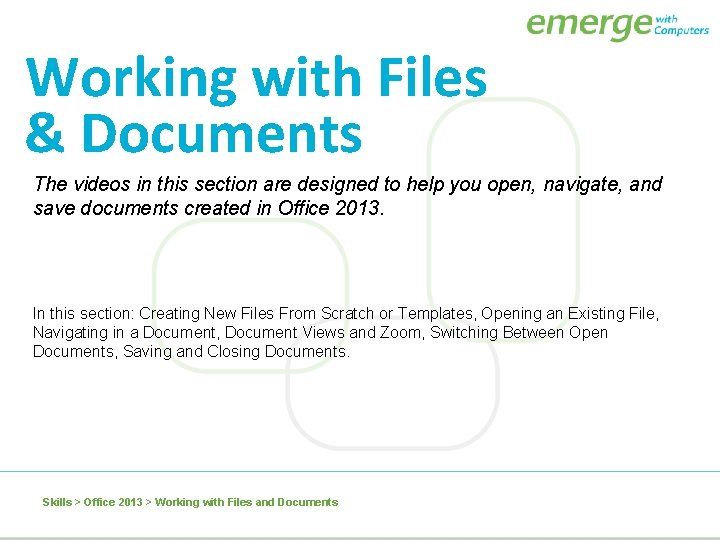 emerge with Computers

Working with Files & Documents

The videos in this section are designed to help you open, navigate, and save documents created in Office 2013.

In this section: Creating New Files From Scratch or Templates, Opening an Existing File, Navigating in a Document, Document Views and Zoom, Switching Between Open Documents, Saving and Closing Documents.

Skills > Office 2013 > Working with Files and Documents